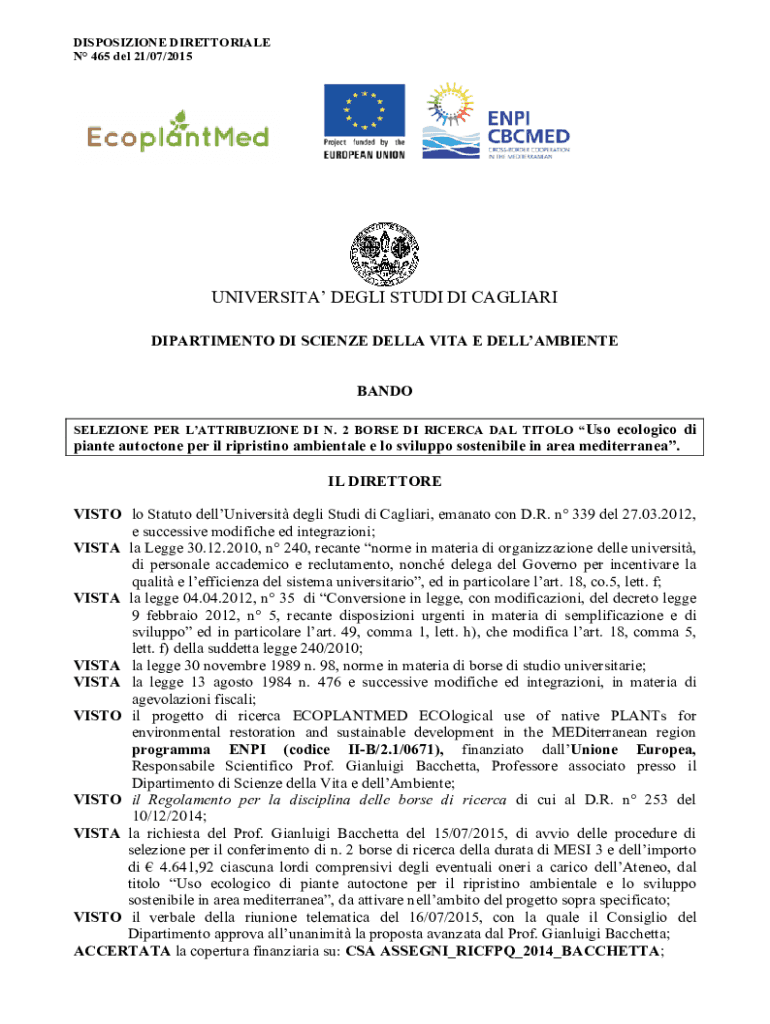 DISPOSIZIONE DIRETTORIALE
N° 465 del 21/07/2015

EcoplantMed

Project funded by the EUROPEAN UNION

ENPI CBCMED
CROSS-BORDER COOPERATION IN THE MEDITERRANEAN

UNIVERSITA' DEGLI STUDI DI CAGLIARI

DIPARTIMENTO DI SCIENZE DELLA VITA E DELL'AMBIENTE

BANDO

SELEZIONE PER L'ATTRIBUZIONE DI N. 2 BORSE DI RICERCA DAL TITOLO "Uso ecologico di piante autoctone per il ripristino ambientale e lo sviluppo sostenibile in area mediterranea".

IL DIRETTORE

VISTO lo Statuto dell'Università degli Studi di Cagliari, emanato con D.R. n° 339 del 27.03.2012, e successive modifiche ed integrazioni;
VISTA la Legge 30.12.2010, n° 240, recante "norme in materia di organizzazione delle università, di personale accademico e reclutamento, nonché delega del Governo per incentivare la qualità e l'efficienza del sistema universitario", ed in particolare l'art. 18, co.5, lett. f;
VISTA la legge 04.04.2012, n° 35 di "Conversione in legge, con modificazioni, del decreto legge 9 febbraio 2012, n° 5, recante disposizioni urgenti in materia di semplificazione e di sviluppo" ed in particolare l'art. 49, comma 1, lett. h), che modifica l'art. 18, comma 5, lett. f) della suddetta legge 240/2010;
VISTA la legge 30 novembre 1989 n. 98, norme in materia di borse di studio universitarie;
VISTA la legge 13 agosto 1984 n. 476 e successive modifiche ed integrazioni, in materia di agevolazioni fiscali;
VISTO il progetto di ricerca ECOPLANTMED ECOlogical use of native PLANTs for environmental restoration and sustainable development in the MEDiterranean region programma ENPI (codice II-B/2.1/0671), finanziato dall'Unione Europea, Responsabile Scientifico Prof. Gianluigi Bacchetta, Professore associato presso il Dipartimento di Scienze della Vita e dell'Ambiente;
VISTO il Regolamento per la disciplina delle borse di ricerca di cui al D.R. n° 253 del 10/12/2014;
VISTA la richiesta del Prof. Gianluigi Bacchetta del 15/07/2015, di avvio delle procedure di selezione per il conferimento di n. 2 borse di ricerca della durata di MESI 3 e dell'importo di € 4.641,92 ciascuna lordi comprensivi degli eventuali oneri a carico dell'Ateneo, dal titolo "Uso ecologico di piante autoctone per il ripristino ambientale e lo sviluppo sostenibile in area mediterranea", da attivare nell'ambito del progetto sopra specificato;
VISTO il verbale della riunione telematica del 16/07/2015, con la quale il Consiglio del Dipartimento approva all'unanimità la proposta avanzata dal Prof. Gianluigi Bacchetta;
ACCERTATA la copertura finanziaria su: CSA ASSEGNI_RICFPQ_2014_BACCHETTA;